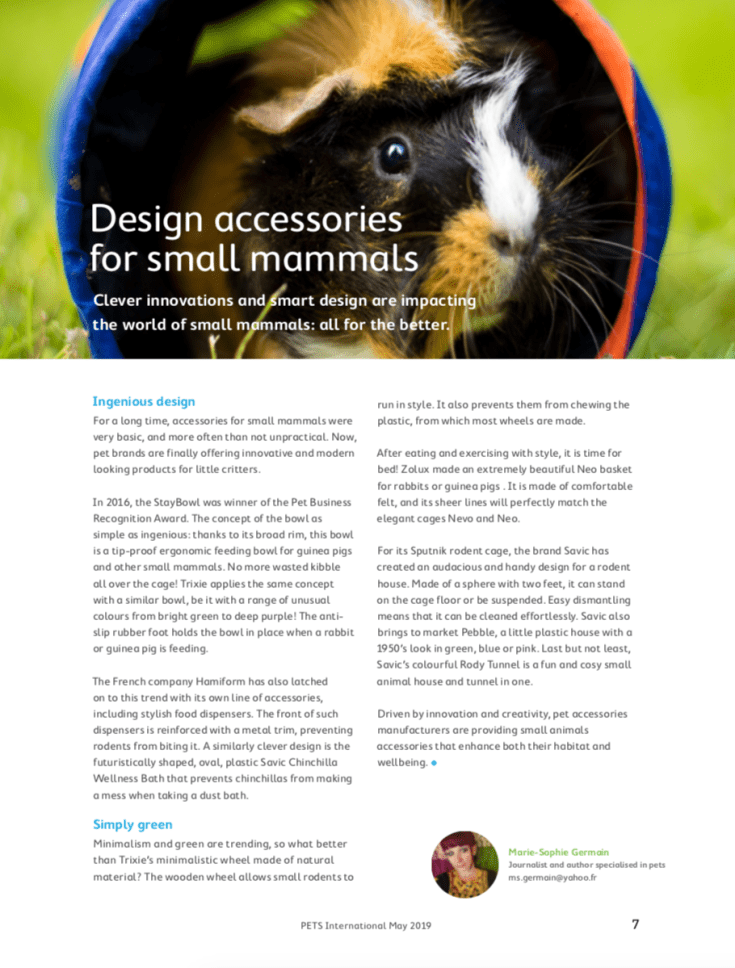 Design accessories for small mammals

Clever innovations and smart design are impacting the world of small mammals: all for the better.

Ingenious design

For a long time, accessories for small mammals were very basic, and more often than not unpractical. Now, pet brands are finally offering innovative and modern looking products for little critters.

In 2016, the StayBowl was winner of the Pet Business Recognition Award. The concept of the bowl as simple as ingenious: thanks to its broad rim, this bowl is a tip-proof ergonomic feeding bowl for guinea pigs and other small mammals. No more wasted kibble all over the cage! Trixie applies the same concept with a similar bowl, be it with a range of unusual colours from bright green to deep purple! The anti-slip rubber foot holds the bowl in place when a rabbit or guinea pig is feeding.

The French company Hamiform has also latched on to this trend with its own line of accessories, including stylish food dispensers. The front of such dispensers is reinforced with a metal trim, preventing rodents from biting it. A similarly clever design is the futuristically shaped, oval, plastic Savic Chinchilla Wellness Bath that prevents chinchillas from making a mess when taking a dust bath.

Simply green

Minimalism and green are trending, so what better than Trixie's minimalistic wheel made of natural material? The wooden wheel allows small rodents to run in style. It also prevents them from chewing the plastic, from which most wheels are made.

After eating and exercising with style, it is time for bed! Zolux made an extremely beautiful Neo basket for rabbits or guinea pigs . It is made of comfortable felt, and its sheer lines will perfectly match the elegant cages Nevo and Neo.

For its Sputnik rodent cage, the brand Savic has created an audacious and handy design for a rodent house. Made of a sphere with two feet, it can stand on the cage floor or be suspended. Easy dismantling means that it can be cleaned effortlessly. Savic also brings to market Pebble, a little plastic house with a 1950's look in green, blue or pink. Last but not least, Savic's colourful Rody Tunnel is a fun and cosy small animal house and tunnel in one.

Driven by innovation and creativity, pet accessories manufacturers are providing small animals accessories that enhance both their habitat and wellbeing.

Marie-Sophie Germain
Journalist and author specialised in pets
ms.germain@yahoo.fr

PETS International May 2019 7